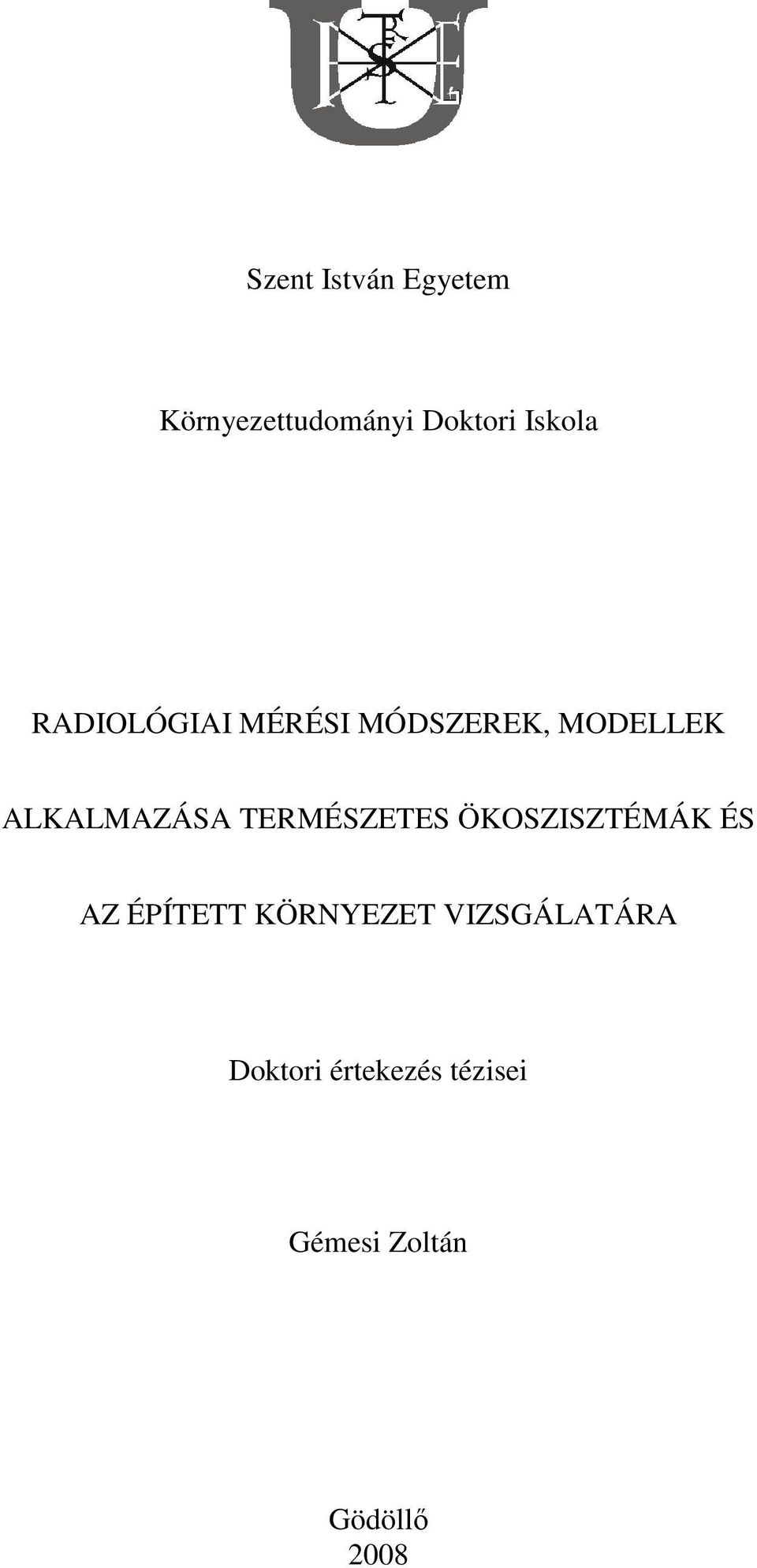 Szent István Egyetem

Környezettudományi Doktori Iskola

RADIOLÓGIAI MÉRÉSI MÓDSZEREK, MODELLEK ALKALMAZÁSA TERMÉSZETES ÖKOSZISZTÉMÁK ÉS AZ ÉPÍTETT KÖRNYEZET VIZSGÁLATÁRA

Doktori értekezés tézisei

Gémesi Zoltán

Gödöllő
2008